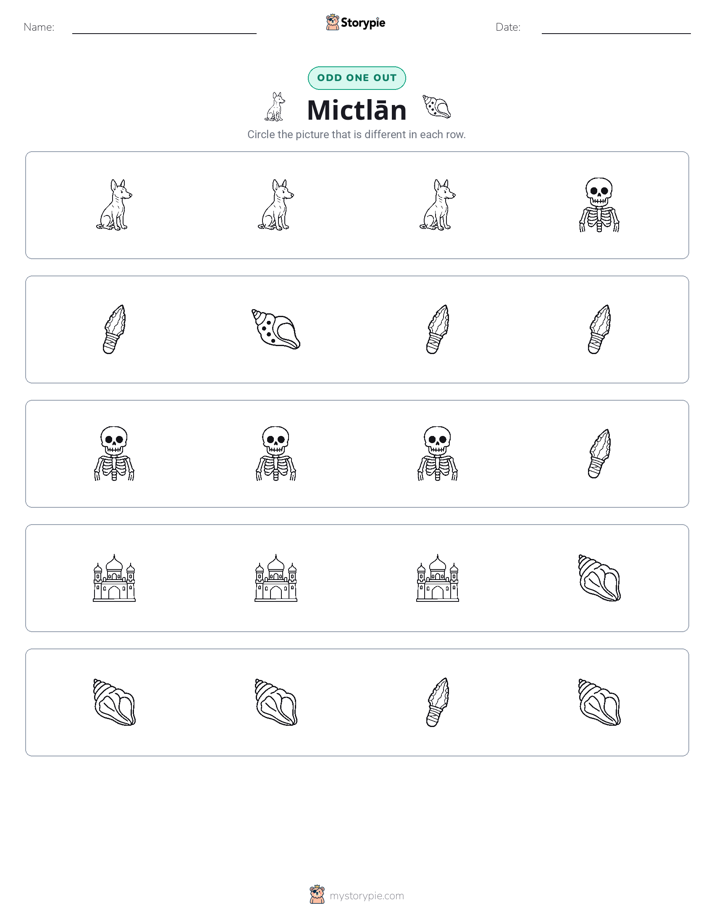 Name: ____ Storypie Date: ____

ODD ONE OUT

Mictlān

Circle the picture that is different in each row.

mystorypie.com